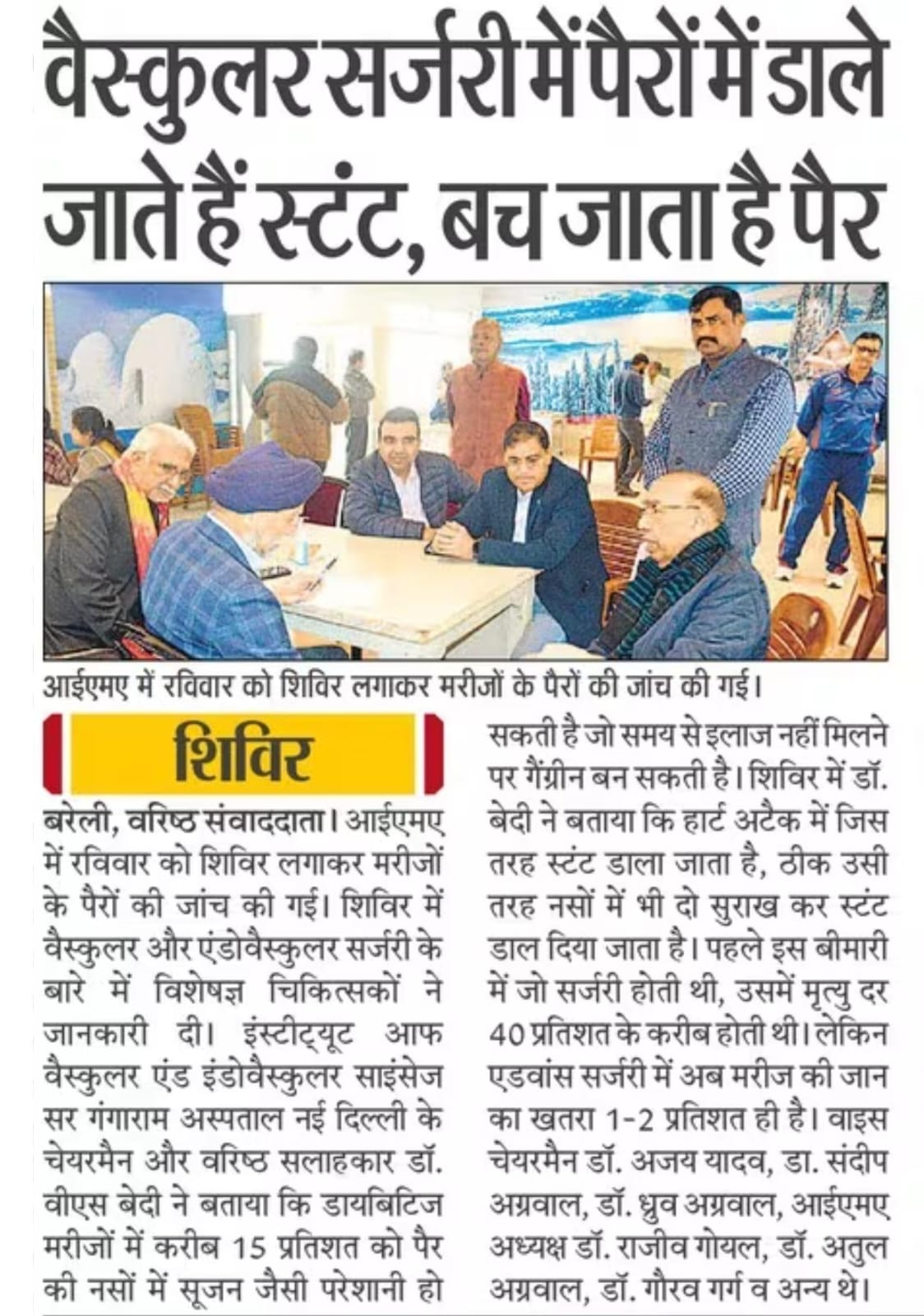 वैस्कुलर सर्जरी में पैरों में डाले जाते हैं स्टंट, बच जाता है पैर

आईएमए में रविवार को शिविर लगाकर मरीजों के पैरों की जांच की गई।

शिविर

बरेली, वरिष्ठ संवाददाता। आईएमए में रविवार को शिविर लगाकर मरीजों के पैरों की जांच की गई। शिविर में वैस्कुलर और एंडोवैस्कुलर सर्जरी के बारे में विशेषज्ञ चिकित्सकों ने जानकारी दी। इंस्टीट्यूट आफ वैस्कुलर एंड इंडोवैस्कुलर साइंसेज सर गंगाराम अस्पताल नई दिल्ली के चेयरमैन और वरिष्ठ सलाहकार डॉ. वीएस बेदी ने बताया कि डायबिटिज मरीजों में करीब 15 प्रतिशत को पैर की नसों में सूजन जैसी परेशानी हो सकती है जो समय से इलाज नहीं मिलने पर गैंग्रीन बन सकती है। शिविर में डॉ. बेदी ने बताया कि हार्ट अटैक में जिस तरह स्टंट डाला जाता है, ठीक उसी तरह नसों में भी दो सुराख कर स्टंट डाल दिया जाता है। पहले इस बीमारी में जो सर्जरी होती थी, उसमें मृत्यु दर 40 प्रतिशत के करीब होती थी। लेकिन एडवांस सर्जरी में अब मरीज की जान का खतरा 1-2 प्रतिशत ही है। वाइस चेयरमैन डॉ. अजय यादव, डा. संदीप अग्रवाल, डॉ. ध्रुव अग्रवाल, आईएमए अध्यक्ष डॉ. राजीव गोयल, डॉ. अतुल अग्रवाल, डॉ. गौरव गर्ग व अन्य थे।